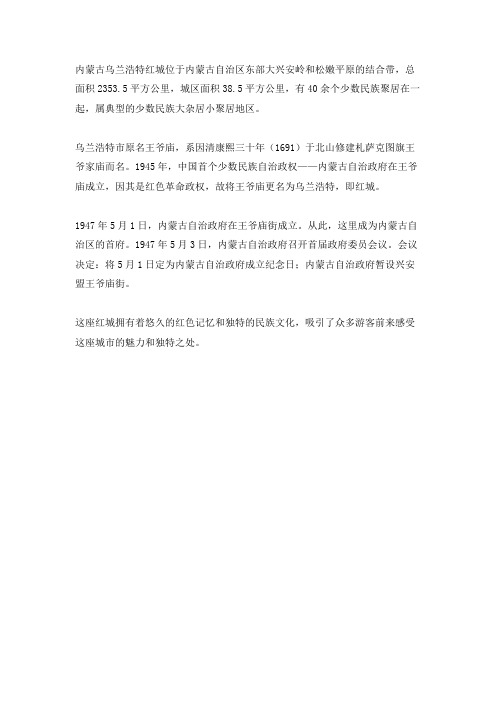 内蒙古乌兰浩特红城位于内蒙古自治区东部大兴安岭和松嫩平原的结合带，总面积 2353.5 平方公里，城区面积 38.5 平方公里，有 40 余个少数民族聚居在一起，属典型的少数民族大杂居小聚居地区。

乌兰浩特市原名王爷庙，系因清康熙三十年（1691）于北山修建札萨克图旗王爷家庙而名。1945 年，中国首个少数民族自治政权——内蒙古自治政府在王爷庙成立，因其是红色革命政权，故将王爷庙更名为乌兰浩特，即红城。

1947 年 5 月 1 日，内蒙古自治政府在王爷庙街成立。从此，这里成为内蒙古自治区的首府。1947 年 5 月 3 日，内蒙古自治政府召开首届政府委员会议。会议决定：将 5 月 1 日定为内蒙古自治政府成立纪念日；内蒙古自治政府暂设兴安盟王爷庙街。

这座红城拥有着悠久的红色记忆和独特的民族文化，吸引了众多游客前来感受这座城市的魅力和独特之处。